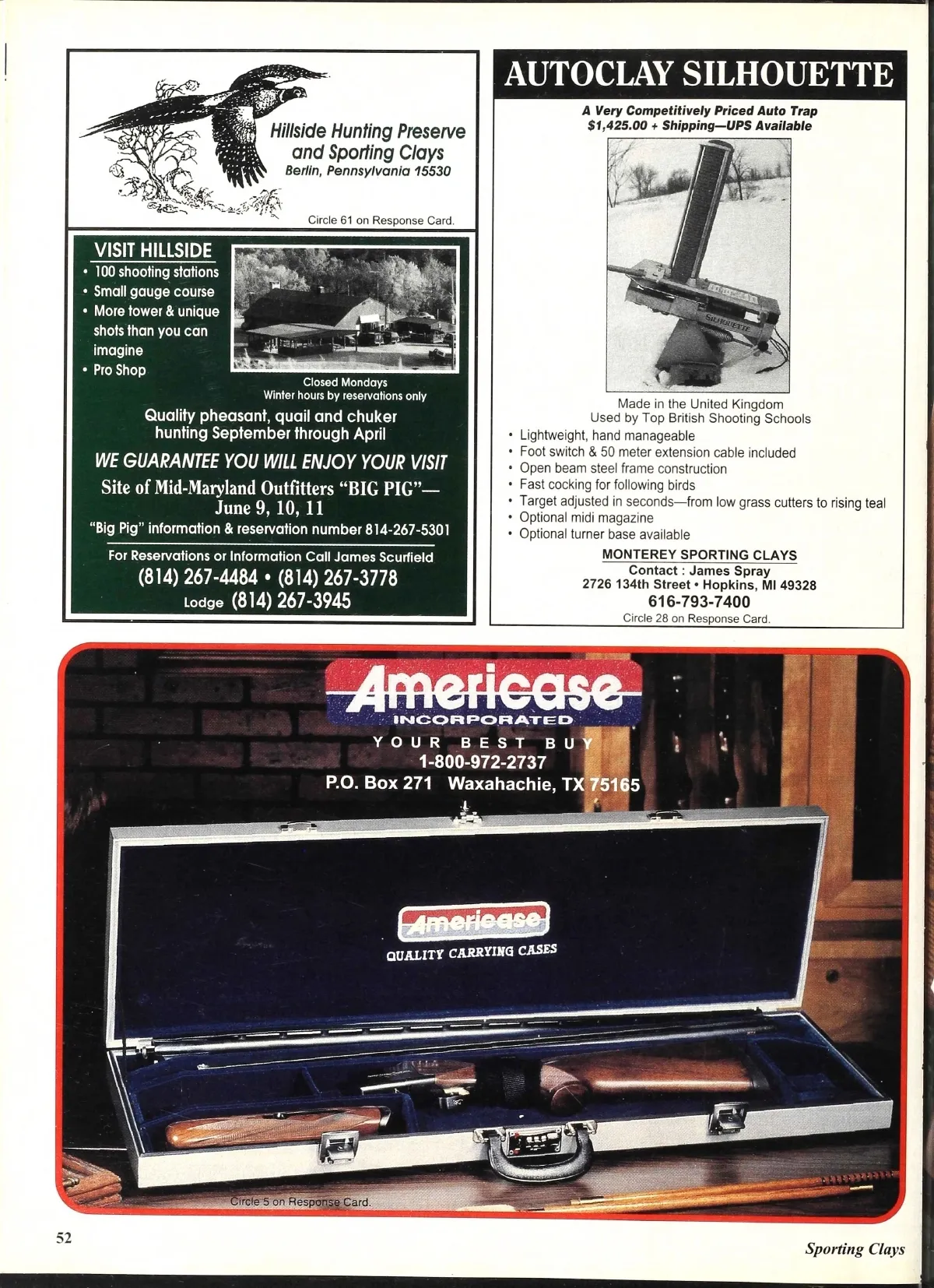 Hillside Hunting Preserve and Sporting Clays
Berlin, Pennsylvania 15530

Circle 61 on Response Card.

VISIT HILLSIDE
• 100 shooting stations
• Small gauge course
• More tower & unique shots than you can imagine
• Pro Shop

Closed Mondays
Winter hours by reservations only

Quality pheasant, quail and chuker hunting September through April

WE GUARANTEE YOU WILL ENJOY YOUR VISIT

Site of Mid-Maryland Outfitters "BIG PIG"—
June 9, 10, 11

"Big Pig" information & reservation number 814-267-5301

For Reservations or Information Call James Scurfield
(814) 267-4484 • (814) 267-3778
Lodge (814) 267-3945

AUTOCLAY SILHOUETTE

A Very Competitively Priced Auto Trap
$1,425.00 + Shipping—UPS Available

SILHOUETTE

Made in the United Kingdom
Used by Top British Shooting Schools

• Lightweight, hand manageable
• Foot switch & 50 meter extension cable included
• Open beam steel frame construction
• Fast cocking for following birds
• Target adjusted in seconds—from low grass cutters to rising teal
• Optional midi magazine
• Optional turner base available

MONTEREY SPORTING CLAYS
Contact : James Spray
2726 134th Street • Hopkins, MI 49328
616-793-7400
Circle 28 on Response Card.

Americase
INCORPORATED
YOUR BEST BUY
1-800-972-2737
P.O. Box 271 Waxahachie, TX 75165

Americase
QUALITY CARRYING CASES

Circle 5 on Response Card.

52

Sporting Clays